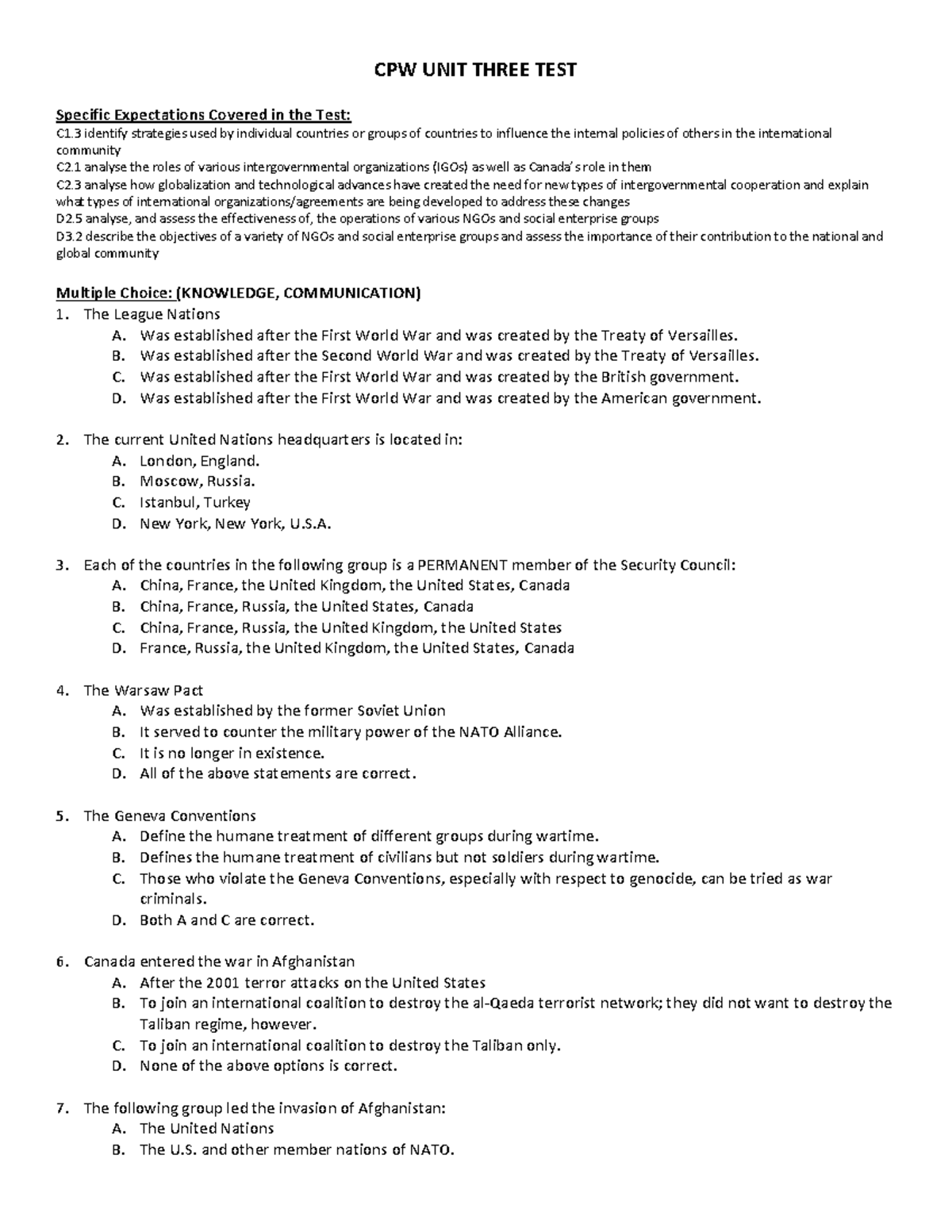 CPW UNIT THREE TEST

Specific Expectations Covered in the Test:
C1.3 identify strategies used by individual countries or groups of countries to influence the internal policies of others in the international community
C2.1 analyse the roles of various intergovernmental organizations (IGOs) as well as Canada's role in them
C2.3 analyse how globalization and technological advances have created the need for new types of intergovernmental cooperation and explain what types of international organizations/agreements are being developed to address these changes
D2.5 analyse, and assess the effectiveness of, the operations of various NGOs and social enterprise groups
D3.2 describe the objectives of a variety of NGOs and social enterprise groups and assess the importance of their contribution to the national and global community

Multiple Choice: (KNOWLEDGE, COMMUNICATION)
1. The League Nations
A. Was established after the First World War and was created by the Treaty of Versailles.
B. Was established after the Second World War and was created by the Treaty of Versailles.
C. Was established after the First World War and was created by the British government.
D. Was established after the First World War and was created by the American government.

2. The current United Nations headquarters is located in:
A. London, England.
B. Moscow, Russia.
C. Istanbul, Turkey
D. New York, New York, U.S.A.

3. Each of the countries in the following group is a PERMANENT member of the Security Council:
A. China, France, the United Kingdom, the United States, Canada
B. China, France, Russia, the United States, Canada
C. China, France, Russia, the United Kingdom, the United States
D. France, Russia, the United Kingdom, the United States, Canada

4. The Warsaw Pact
A. Was established by the former Soviet Union
B. It served to counter the military power of the NATO Alliance.
C. It is no longer in existence.
D. All of the above statements are correct.

5. The Geneva Conventions
A. Define the humane treatment of different groups during wartime.
B. Defines the humane treatment of civilians but not soldiers during wartime.
C. Those who violate the Geneva Conventions, especially with respect to genocide, can be tried as war criminals.
D. Both A and C are correct.

6. Canada entered the war in Afghanistan
A. After the 2001 terror attacks on the United States
B. To join an international coalition to destroy the al-Qaeda terrorist network; they did not want to destroy the Taliban regime, however.
C. To join an international coalition to destroy the Taliban only.
D. None of the above options is correct.

7. The following group led the invasion of Afghanistan:
A. The United Nations
B. The U.S. and other member nations of NATO.